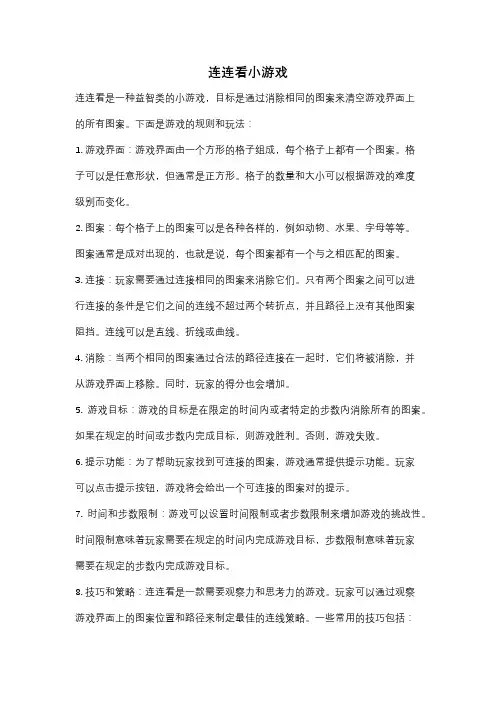 连连看小游戏

连连看是一种益智类的小游戏，目标是通过消除相同的图案来清空游戏界面上的所有图案。下面是游戏的规则和玩法：

1. 游戏界面：游戏界面由一个方形的格子组成，每个格子上都有一个图案。格子可以是任意形状，但通常是正方形。格子的数量和大小可以根据游戏的难度级别而变化。

2. 图案：每个格子上的图案可以是各种各样的，例如动物、水果、字母等等。图案通常是成对出现的，也就是说，每个图案都有一个与之相匹配的图案。

3. 连接：玩家需要通过连接相同的图案来消除它们。只有两个图案之间可以进行连接的条件是它们之间的连线不超过两个转折点，并且路径上没有其他图案阻挡。连线可以是直线、折线或曲线。

4. 消除：当两个相同的图案通过合法的路径连接在一起时，它们将被消除，并从游戏界面上移除。同时，玩家的得分也会增加。

5. 游戏目标：游戏的目标是在限定的时间内或者特定的步数内消除所有的图案。如果在规定的时间或步数内完成目标，则游戏胜利。否则，游戏失败。

6. 提示功能：为了帮助玩家找到可连接的图案，游戏通常提供提示功能。玩家可以点击提示按钮，游戏将会给出一个可连接的图案对的提示。

7. 时间和步数限制：游戏可以设置时间限制或者步数限制来增加游戏的挑战性。时间限制意味着玩家需要在规定的时间内完成游戏目标，步数限制意味着玩家需要在规定的步数内完成游戏目标。

8. 技巧和策略：连连看是一款需要观察力和思考力的游戏。玩家可以通过观察游戏界面上的图案位置和路径来制定最佳的连线策略。一些常用的技巧包括：